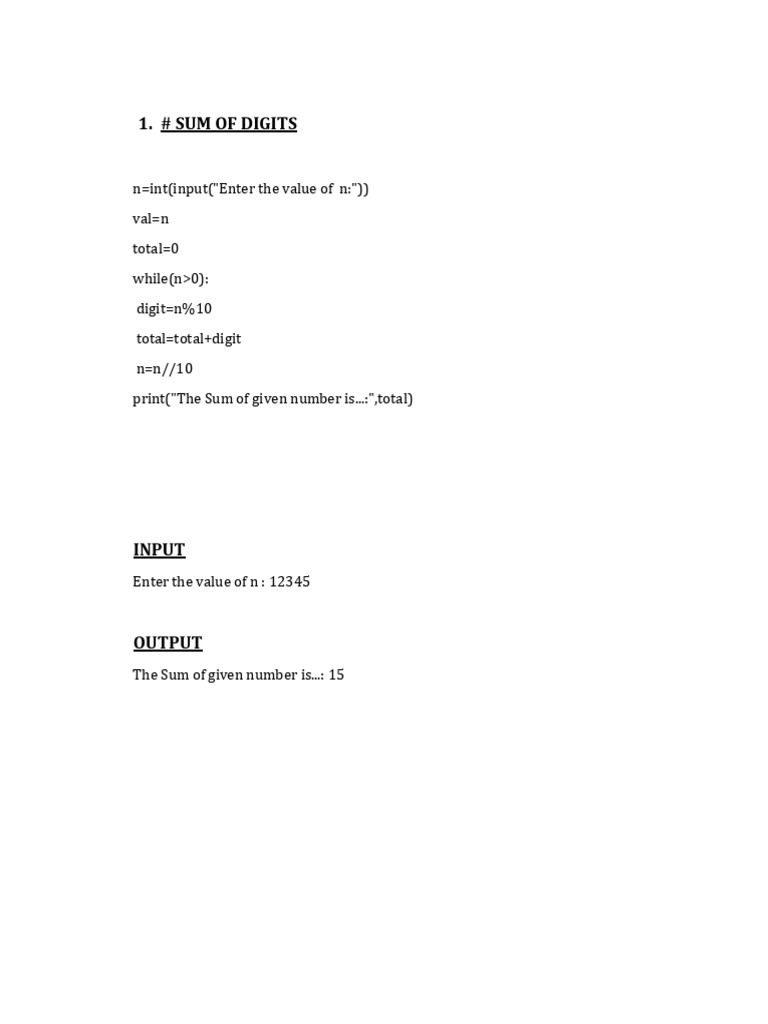 1. # SUM OF DIGITS

n=int(input("Enter the value of n:"))
val=n
total=0
while(n>0):
 digit=n%10
 total=total+digit
 n=n//10
print("The Sum of given number is...:",total)

INPUT

Enter the value of n : 12345

OUTPUT

The Sum of given number is...: 15